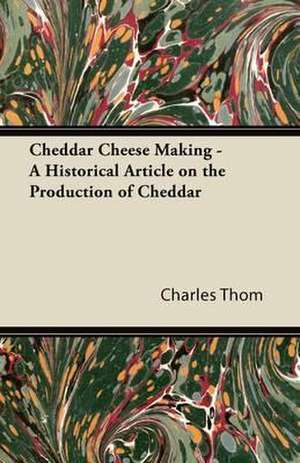 Cheddar Cheese Making - A Historical Article on the Production of Cheddar

Charles Thom